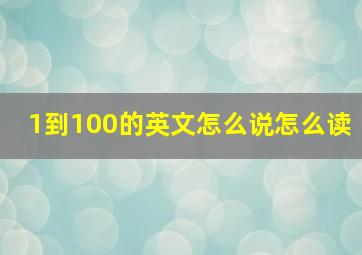 1到100的英文怎么说怎么读